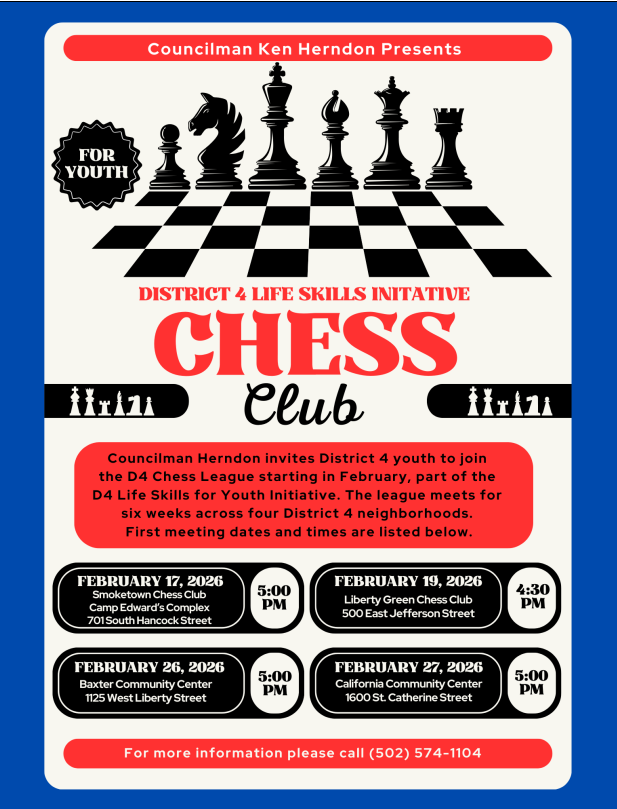 Councilman Ken Herndon Presents

FOR YOUTH

DISTRICT 4 LIFE SKILLS INITATIVE

CHESS

Club

Councilman Herndon invites District 4 youth to join the D4 Chess League starting in February, part of the D4 Life Skills for Youth Initiative. The league meets for six weeks across four District 4 neighborhoods. First meeting dates and times are listed below.

FEBRUARY 17, 2026
Smoketown Chess Club
Camp Edward's Complex
701 South Hancock Street
5:00 PM

FEBRUARY 19, 2026
Liberty Green Chess Club
500 East Jefferson Street
4:30 PM

FEBRUARY 26, 2026
Baxter Community Center
1125 West Liberty Street
5:00 PM

FEBRUARY 27, 2026
California Community Center
1600 St. Catherine Street
5:00 PM

For more information please call (502) 574-1104